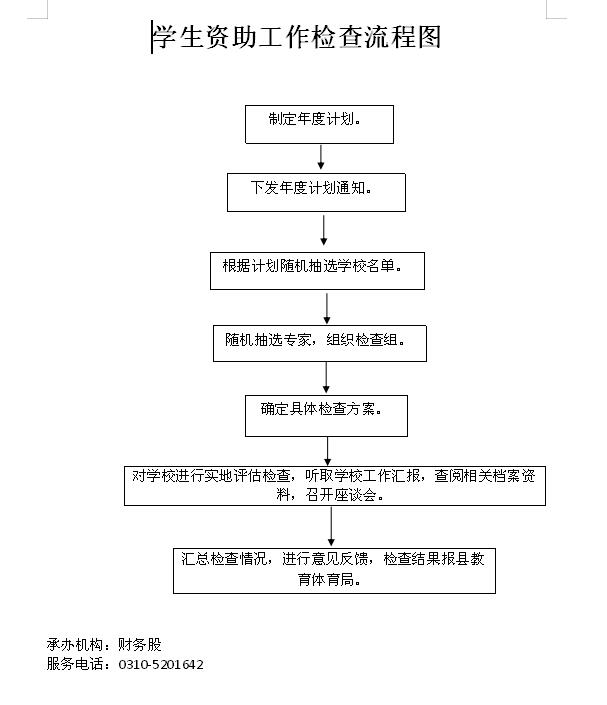 学生资助工作检查流程图

制定年度计划。

下发年度计划通知。

根据计划随机抽选学校名单。

随机抽选专家，组织检查组。

确定具体检查方案。

对学校进行实地评估检查，听取学校工作汇报，查阅相关档案资料，召开座谈会。

汇总检查情况，进行意见反馈，检查结果报县教育体育局。

承办机构：财务股
服务电话：0310-5201642